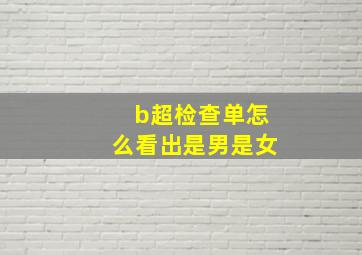 b超检查单怎么看出是男是女